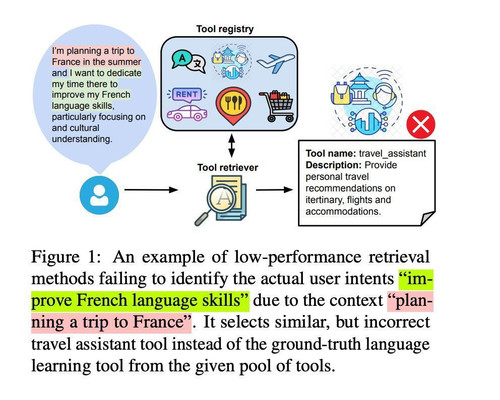 Tool registry

I'm planning a trip to France in the summer and I want to dedicate my time there to improve my French language skills, particularly focusing on and cultural understanding.

A 文

RENT

Tool retriever

A

Tool name: travel_assistant
Description: Provide personal travel recommendations on itertinary, flights and accommodations.

Figure 1: An example of low-performance retrieval methods failing to identify the actual user intents "improve French language skills" due to the context "planning a trip to France". It selects similar, but incorrect travel assistant tool instead of the ground-truth language learning tool from the given pool of tools.